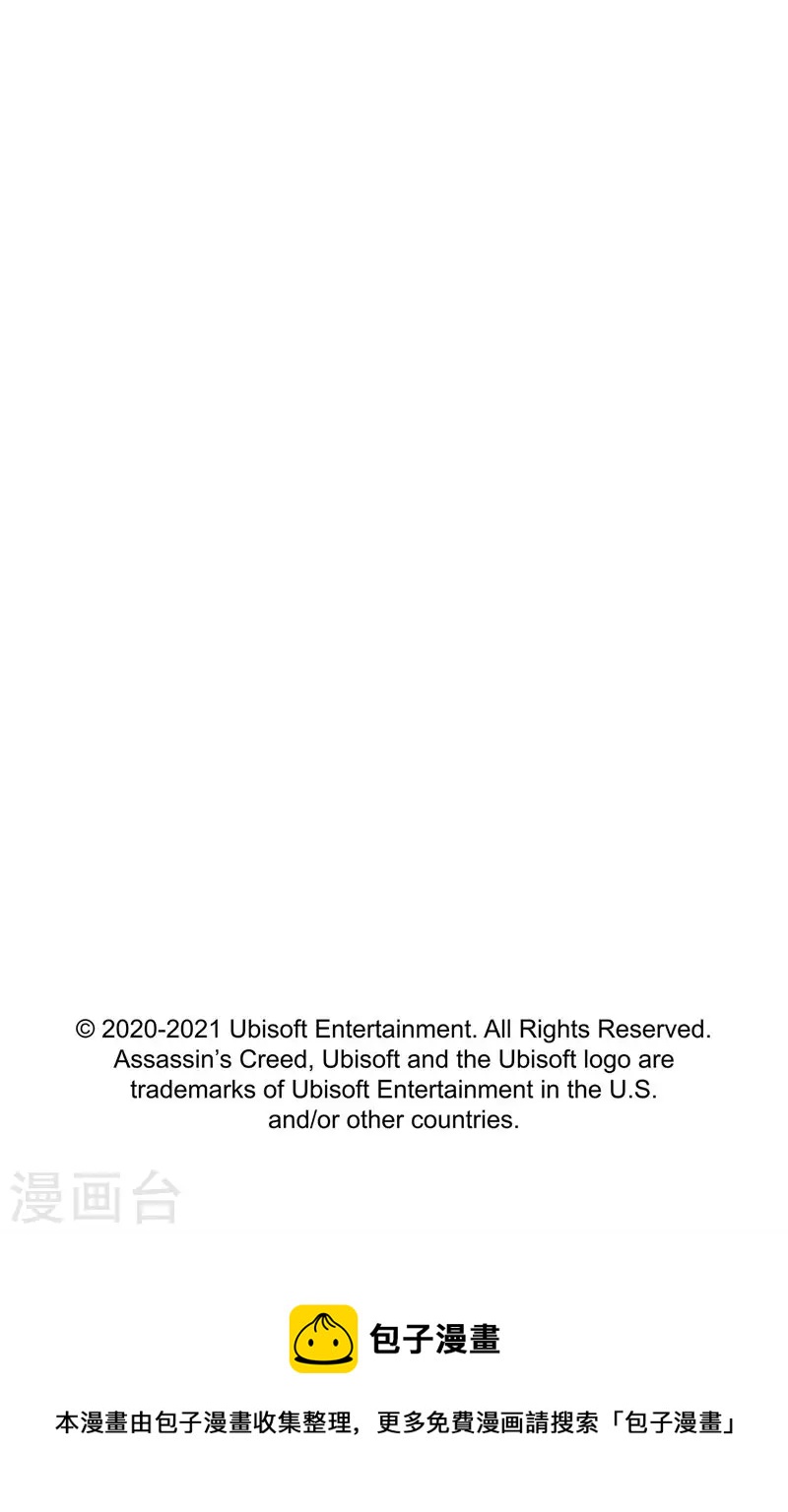 © 2020-2021 Ubisoft Entertainment. All Rights Reserved. Assassin's Creed, Ubisoft and the Ubisoft logo are trademarks of Ubisoft Entertainment in the U.S. and/or other countries.

包子漫畫

本漫畫由包子漫畫收集整理，更多免費漫画請搜索「包子漫畫」

漫画台